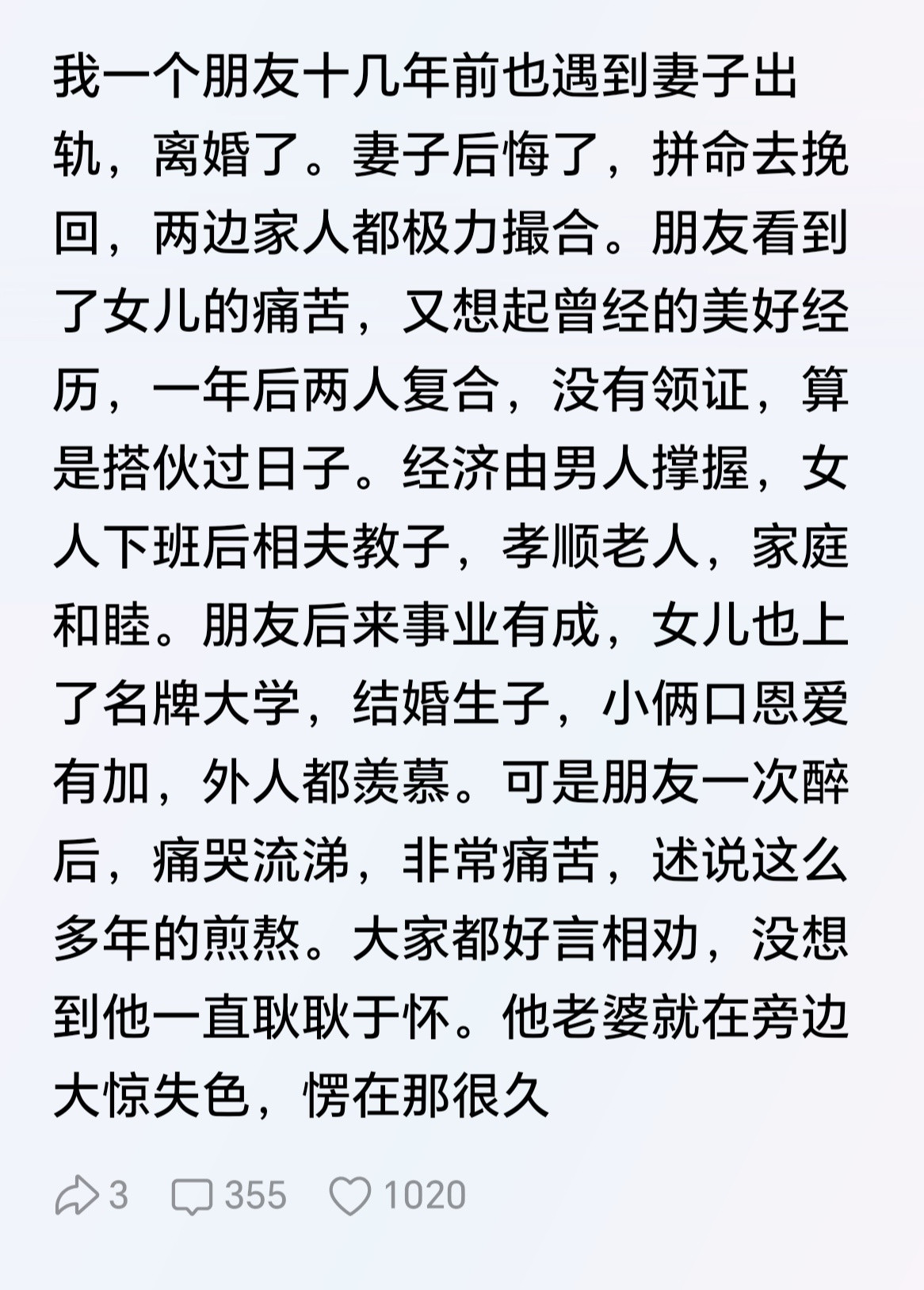 我一个朋友十几年前也遇到妻子出轨，离婚了。妻子后悔了，拼命去挽回，两边家人都极力撮合。朋友看到了女儿的痛苦，又想起曾经的美好经历，一年后两人复合，没有领证，算是搭伙过日子。经济由男人撑握，女人下班后相夫教子，孝顺老人，家庭和睦。朋友后来事业有成，女儿也上了名牌大学，结婚生子，小俩口恩爱有加，外人都羡慕。可是朋友一次醉后，痛哭流涕，非常痛苦，述说这么多年的煎熬。大家都好言相劝，没想到他一直耿耿于怀。他老婆就在旁边大惊失色，愣在那很久

3 355 1020